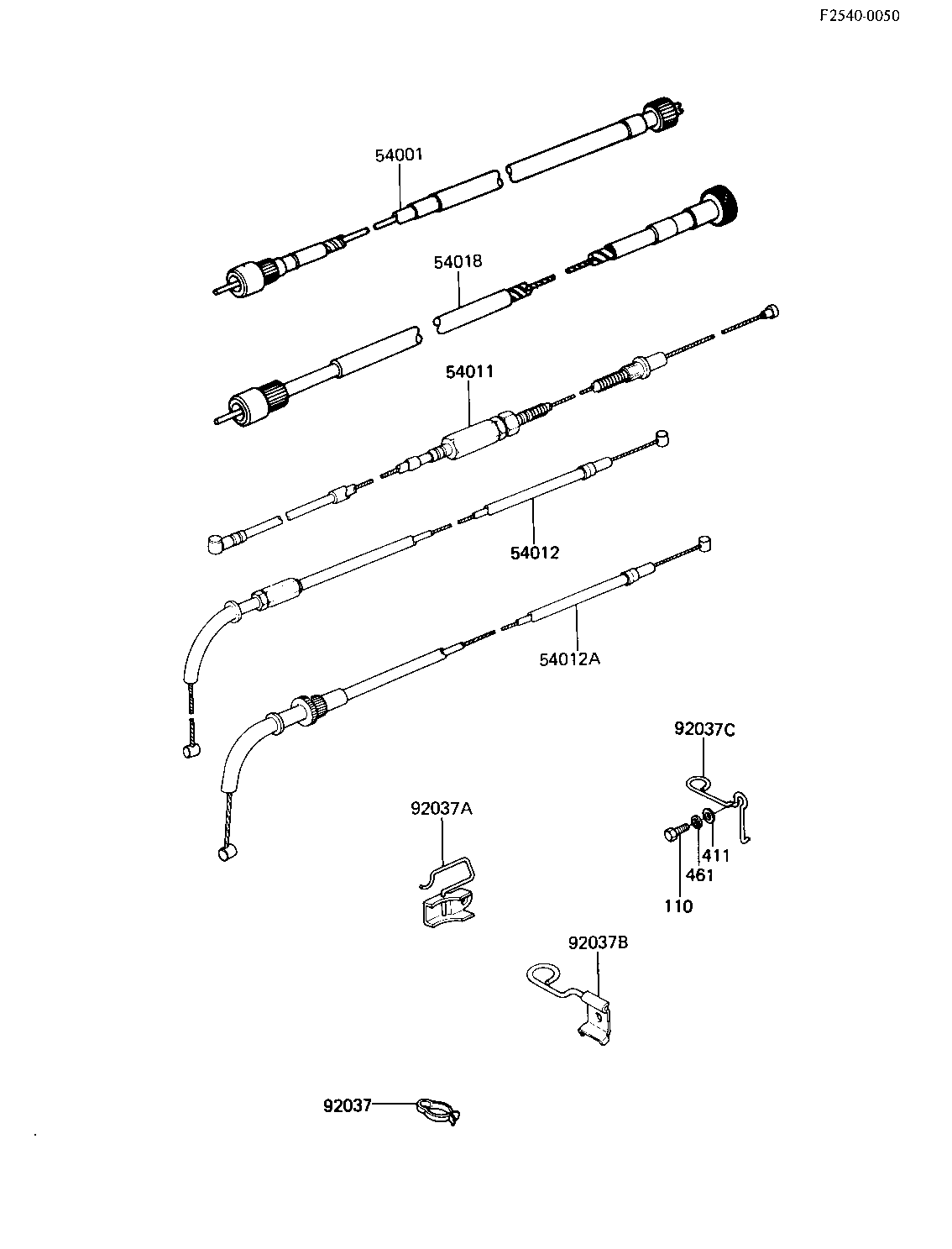 F2540-0050

54001

54018

54011

54012

54012A

92037C

92037A

411

461

110

92037B

92037